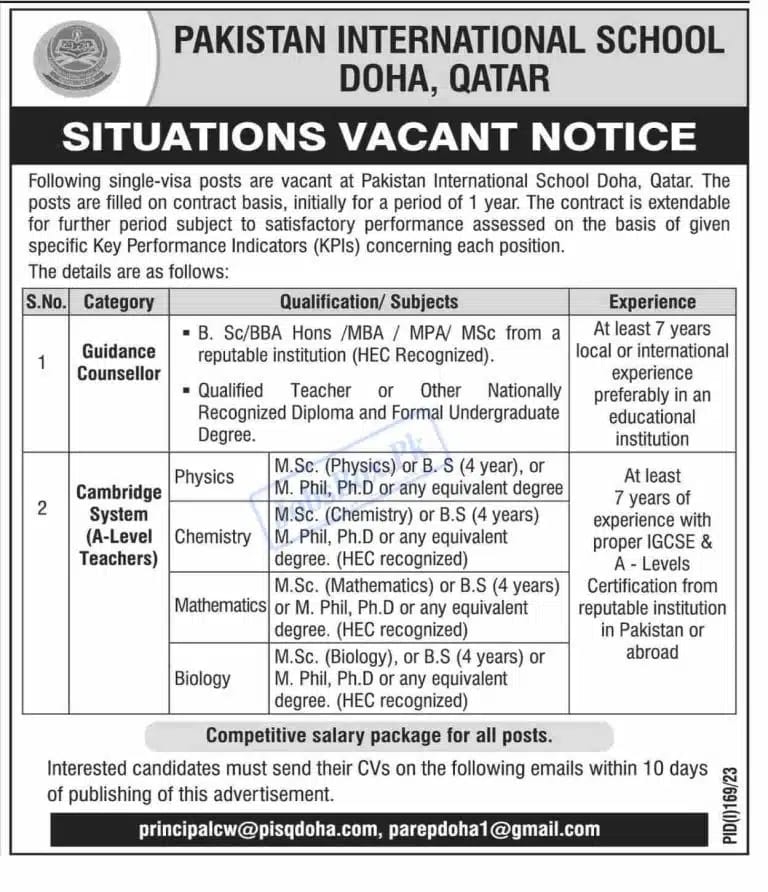 PAKISTAN INTERNATIONAL SCHOOL DOHA, QATAR

SITUATIONS VACANT NOTICE

Following single-visa posts are vacant at Pakistan International School Doha, Qatar. The posts are filled on contract basis, initially for a period of 1 year. The contract is extendable for further period subject to satisfactory performance assessed on the basis of given specific Key Performance Indicators (KPIs) concerning each position.

The details are as follows:

| S.No. | Category | Qualification/ Subjects | | Experience |
|---|---|---|---|---|
| 1 | Guidance Counsellor | ▪ B. Sc/BBA Hons /MBA / MPA/ MSc from a reputable institution (HEC Recognized). ▪ Qualified Teacher or Other Nationally Recognized Diploma and Formal Undergraduate Degree. | | At least 7 years local or international experience preferably in an educational institution |
| 2 | Cambridge System (A-Level Teachers) | Physics | M.Sc. (Physics) or B. S (4 year), or M. Phil, Ph.D or any equivalent degree | At least 7 years of experience with proper IGCSE & A - Levels Certification from reputable institution in Pakistan or abroad |
| | | Chemistry | M.Sc. (Chemistry) or B.S (4 years) M. Phil, Ph.D or any equivalent degree. (HEC recognized) | |
| | | Mathematics | M.Sc. (Mathematics) or B.S (4 years) or M. Phil, Ph.D or any equivalent degree. (HEC recognized) | |
| | | Biology | M.Sc. (Biology), or B.S (4 years) or M. Phil, Ph.D or any equivalent degree. (HEC recognized) | |

Competitive salary package for all posts.

Interested candidates must send their CVs on the following emails within 10 days of publishing of this advertisement.

principalcw@pisqdoha.com, parepdoha1@gmail.com

PID(I)169/23